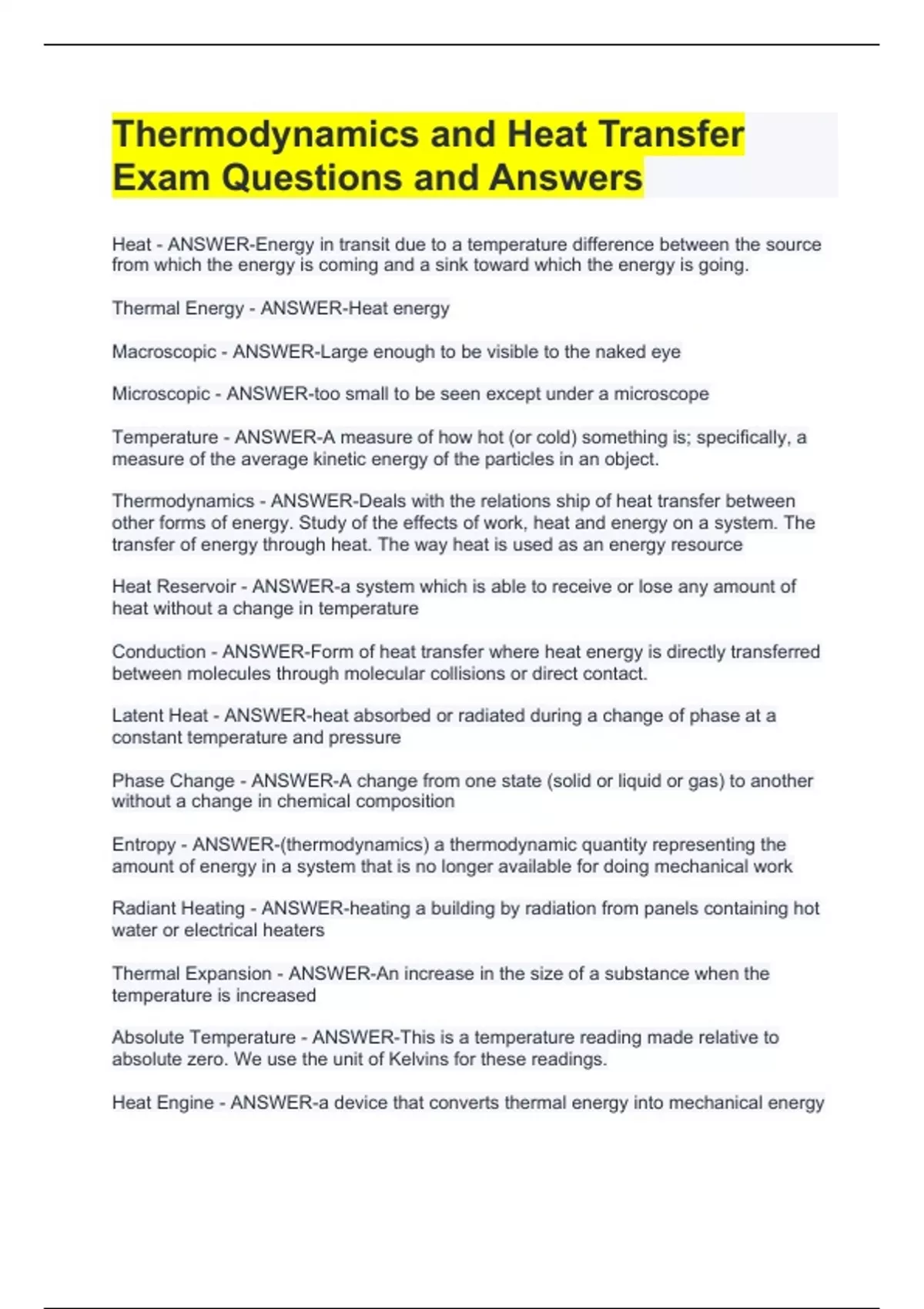 Thermodynamics and Heat Transfer Exam Questions and Answers

Heat - ANSWER-Energy in transit due to a temperature difference between the source from which the energy is coming and a sink toward which the energy is going.

Thermal Energy - ANSWER-Heat energy

Macroscopic - ANSWER-Large enough to be visible to the naked eye

Microscopic - ANSWER-too small to be seen except under a microscope

Temperature - ANSWER-A measure of how hot (or cold) something is; specifically, a measure of the average kinetic energy of the particles in an object.

Thermodynamics - ANSWER-Deals with the relations ship of heat transfer between other forms of energy. Study of the effects of work, heat and energy on a system. The transfer of energy through heat. The way heat is used as an energy resource

Heat Reservoir - ANSWER-a system which is able to receive or lose any amount of heat without a change in temperature

Conduction - ANSWER-Form of heat transfer where heat energy is directly transferred between molecules through molecular collisions or direct contact.

Latent Heat - ANSWER-heat absorbed or radiated during a change of phase at a constant temperature and pressure

Phase Change - ANSWER-A change from one state (solid or liquid or gas) to another without a change in chemical composition

Entropy - ANSWER-(thermodynamics) a thermodynamic quantity representing the amount of energy in a system that is no longer available for doing mechanical work

Radiant Heating - ANSWER-heating a building by radiation from panels containing hot water or electrical heaters

Thermal Expansion - ANSWER-An increase in the size of a substance when the temperature is increased

Absolute Temperature - ANSWER-This is a temperature reading made relative to absolute zero. We use the unit of Kelvins for these readings.

Heat Engine - ANSWER-a device that converts thermal energy into mechanical energy